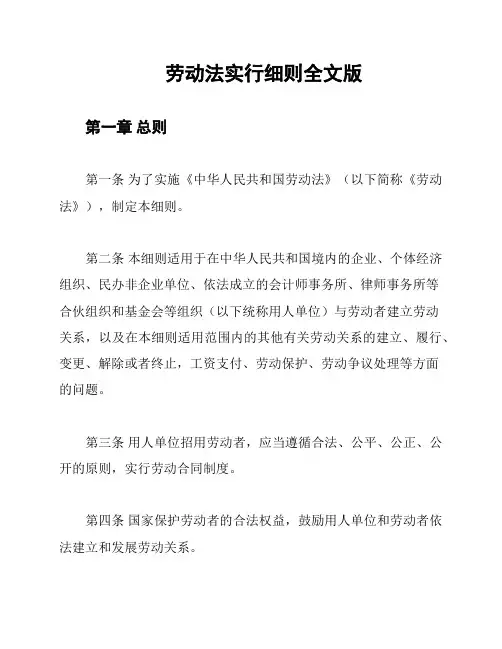 劳动法实行细则全文版

第一章 总则

第一条 为了实施《中华人民共和国劳动法》（以下简称《劳动法》），制定本细则。

第二条 本细则适用于在中华人民共和国境内的企业、个体经济组织、民办非企业单位、依法成立的会计师事务所、律师事务所等合伙组织和基金会等组织（以下统称用人单位）与劳动者建立劳动关系，以及在本细则适用范围内的其他有关劳动关系的建立、履行、变更、解除或者终止，工资支付、劳动保护、劳动争议处理等方面的问题。

第三条 用人单位招用劳动者，应当遵循合法、公平、公正、公开的原则，实行劳动合同制度。

第四条 国家保护劳动者的合法权益，鼓励用人单位和劳动者依法建立和发展劳动关系。